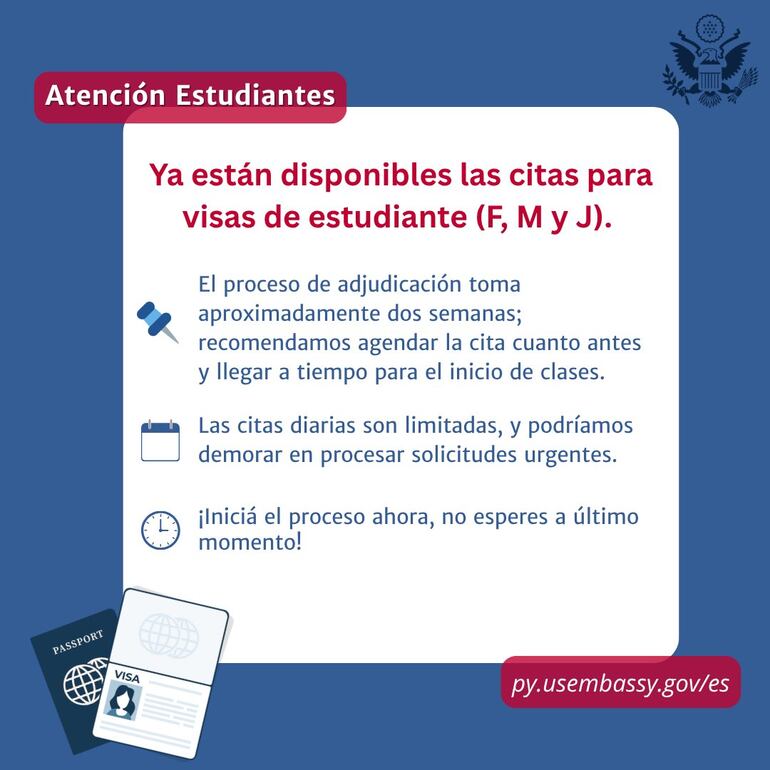 Atención Estudiantes

Ya están disponibles las citas para visas de estudiante (F, M y J).

El proceso de adjudicación toma aproximadamente dos semanas; recomendamos agendar la cita cuanto antes y llegar a tiempo para el inicio de clases.

Las citas diarias son limitadas, y podríamos demorar en procesar solicitudes urgentes.

¡Iniciá el proceso ahora, no esperes a último momento!

PASSPORT

VISA

py.usembassy.gov/es